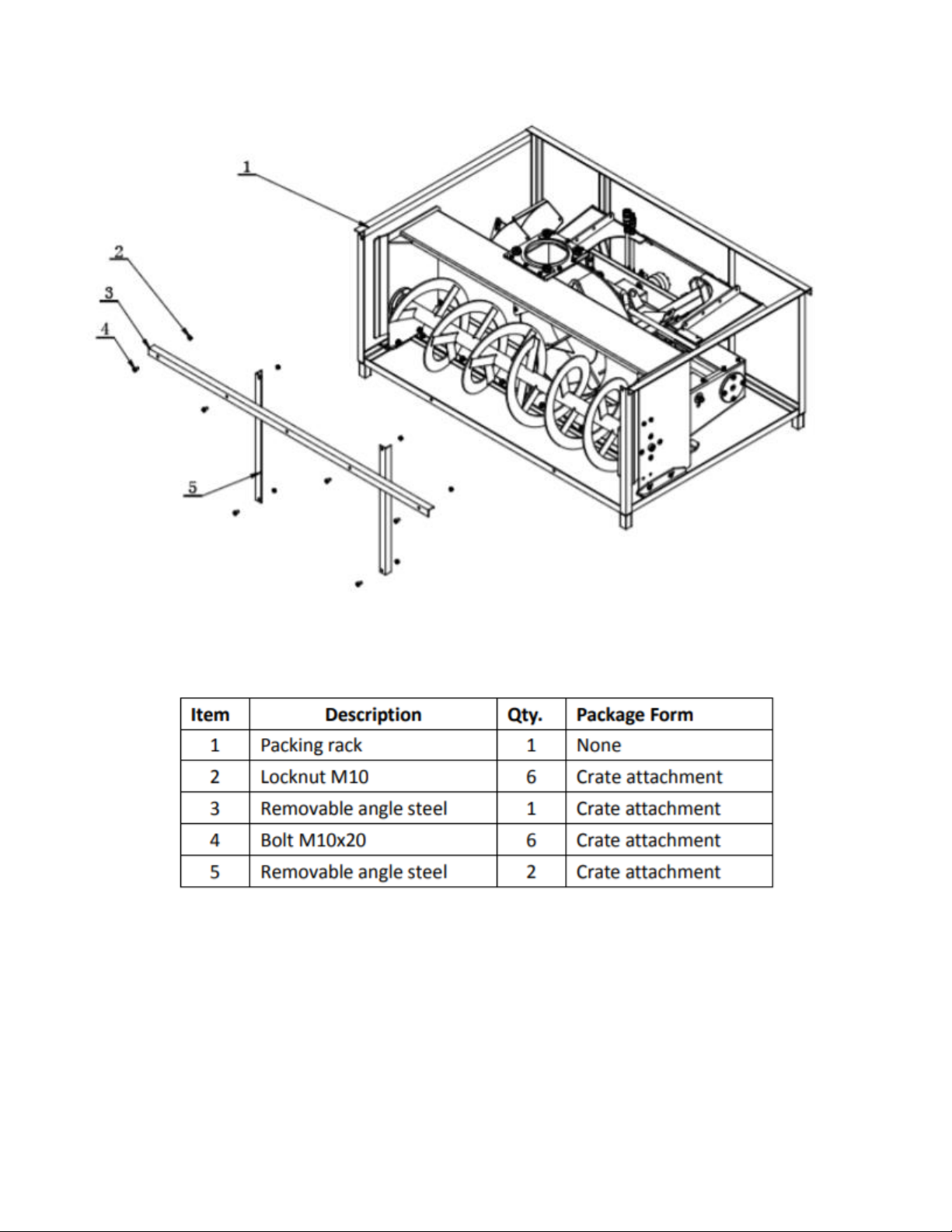 1
2
3
4
5

| Item | Description | Qty. | Package Form |
|---|---|---|---|
| 1 | Packing rack | 1 | None |
| 2 | Locknut M10 | 6 | Crate attachment |
| 3 | Removable angle steel | 1 | Crate attachment |
| 4 | Bolt M10x20 | 6 | Crate attachment |
| 5 | Removable angle steel | 2 | Crate attachment |